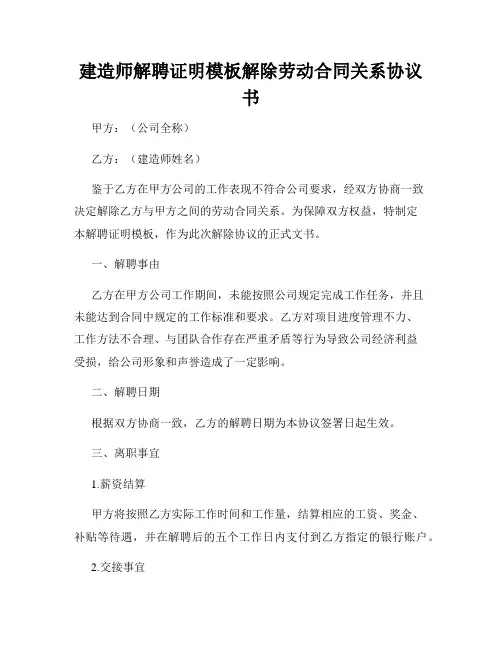 建造师解聘证明模板解除劳动合同关系协议书

甲方：（公司全称）

乙方：（建造师姓名）

鉴于乙方在甲方公司的工作表现不符合公司要求，经双方协商一致决定解除乙方与甲方之间的劳动合同关系。为保障双方权益，特制定本解聘证明模板，作为此次解除协议的正式文书。

一、解聘事由

乙方在甲方公司工作期间，未能按照公司规定完成工作任务，并且未能达到合同中规定的工作标准和要求。乙方对项目进度管理不力、工作方法不合理、与团队合作存在严重矛盾等行为导致公司经济利益受损，给公司形象和声誉造成了一定影响。

二、解聘日期

根据双方协商一致，乙方的解聘日期为本协议签署日起生效。

三、离职事宜

1.薪资结算

甲方将按照乙方实际工作时间和工作量，结算相应的工资、奖金、补贴等待遇，并在解聘后的五个工作日内支付到乙方指定的银行账户。

2.交接事宜